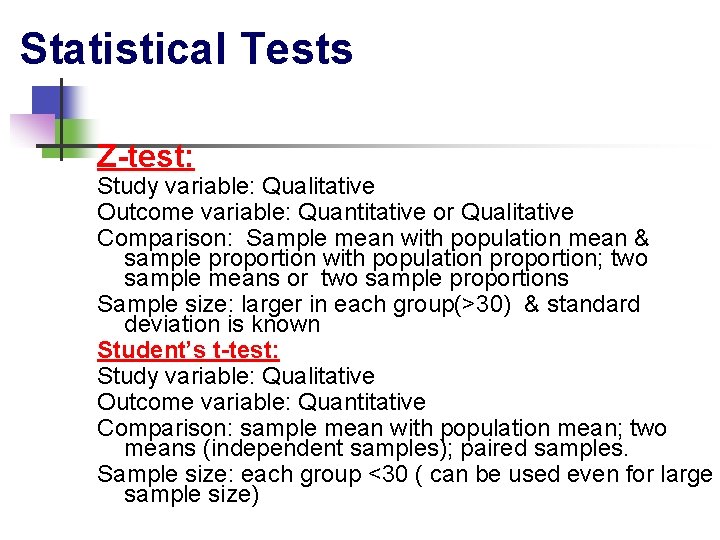 Statistical Tests

Z-test:

Study variable: Qualitative

Outcome variable: Quantitative or Qualitative

Comparison: Sample mean with population mean & sample proportion with population proportion; two sample means or two sample proportions

Sample size: larger in each group(>30) & standard deviation is known

Student's t-test:

Study variable: Qualitative

Outcome variable: Quantitative

Comparison: sample mean with population mean; two means (independent samples); paired samples.

Sample size: each group <30 ( can be used even for large sample size)